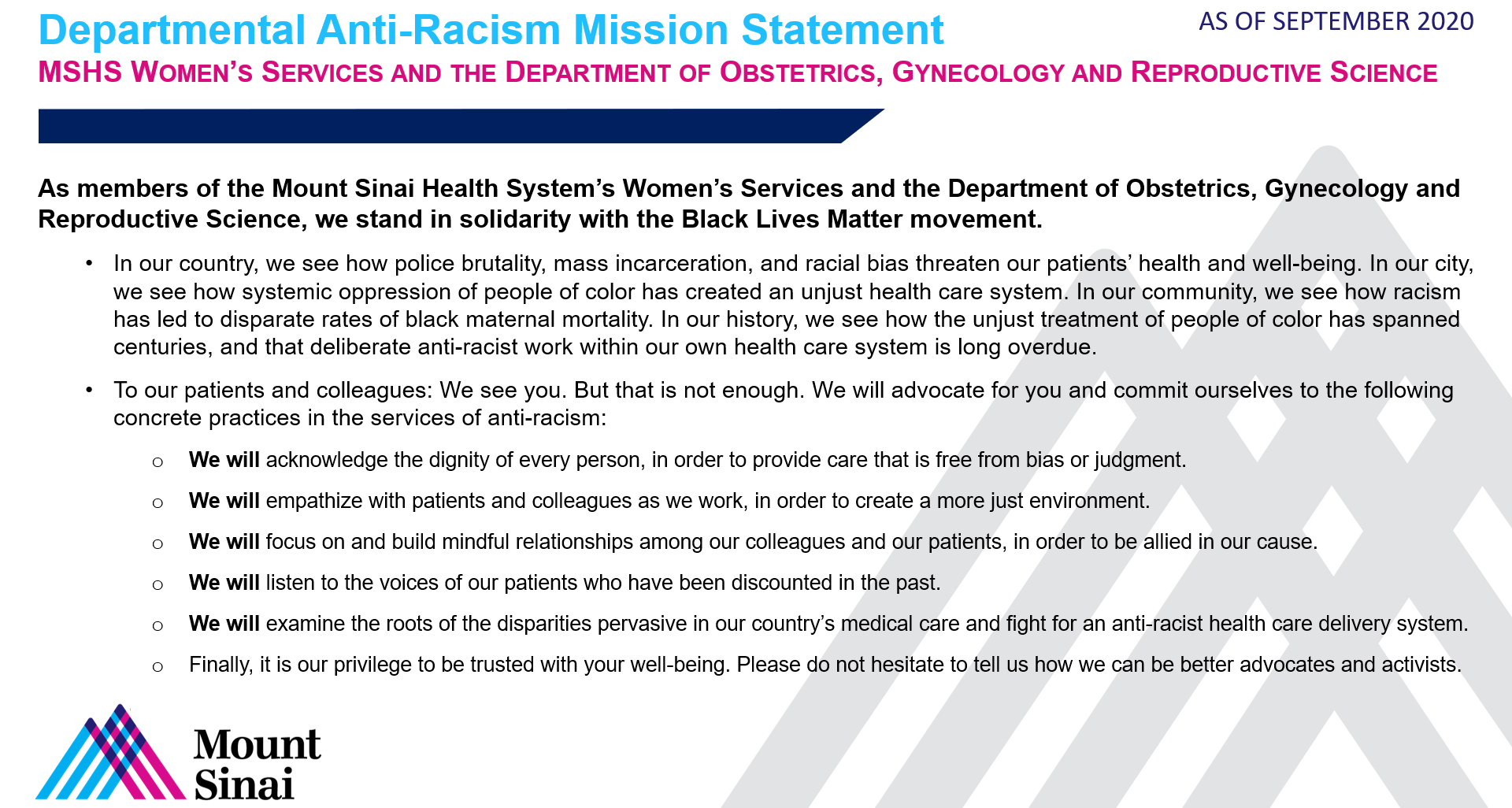 Departmental Anti-Racism Mission Statement

AS OF SEPTEMBER 2020

MSHS WOMEN'S SERVICES AND THE DEPARTMENT OF OBSTETRICS, GYNECOLOGY AND REPRODUCTIVE SCIENCE

As members of the Mount Sinai Health System's Women's Services and the Department of Obstetrics, Gynecology and Reproductive Science, we stand in solidarity with the Black Lives Matter movement.

• In our country, we see how police brutality, mass incarceration, and racial bias threaten our patients' health and well-being. In our city, we see how systemic oppression of people of color has created an unjust health care system. In our community, we see how racism has led to disparate rates of black maternal mortality. In our history, we see how the unjust treatment of people of color has spanned centuries, and that deliberate anti-racist work within our own health care system is long overdue.

• To our patients and colleagues: We see you. But that is not enough. We will advocate for you and commit ourselves to the following concrete practices in the services of anti-racism:

○ We will acknowledge the dignity of every person, in order to provide care that is free from bias or judgment.

○ We will empathize with patients and colleagues as we work, in order to create a more just environment.

○ We will focus on and build mindful relationships among our colleagues and our patients, in order to be allied in our cause.

○ We will listen to the voices of our patients who have been discounted in the past.

○ We will examine the roots of the disparities pervasive in our country's medical care and fight for an anti-racist health care delivery system.

○ Finally, it is our privilege to be trusted with your well-being. Please do not hesitate to tell us how we can be better advocates and activists.

Mount Sinai